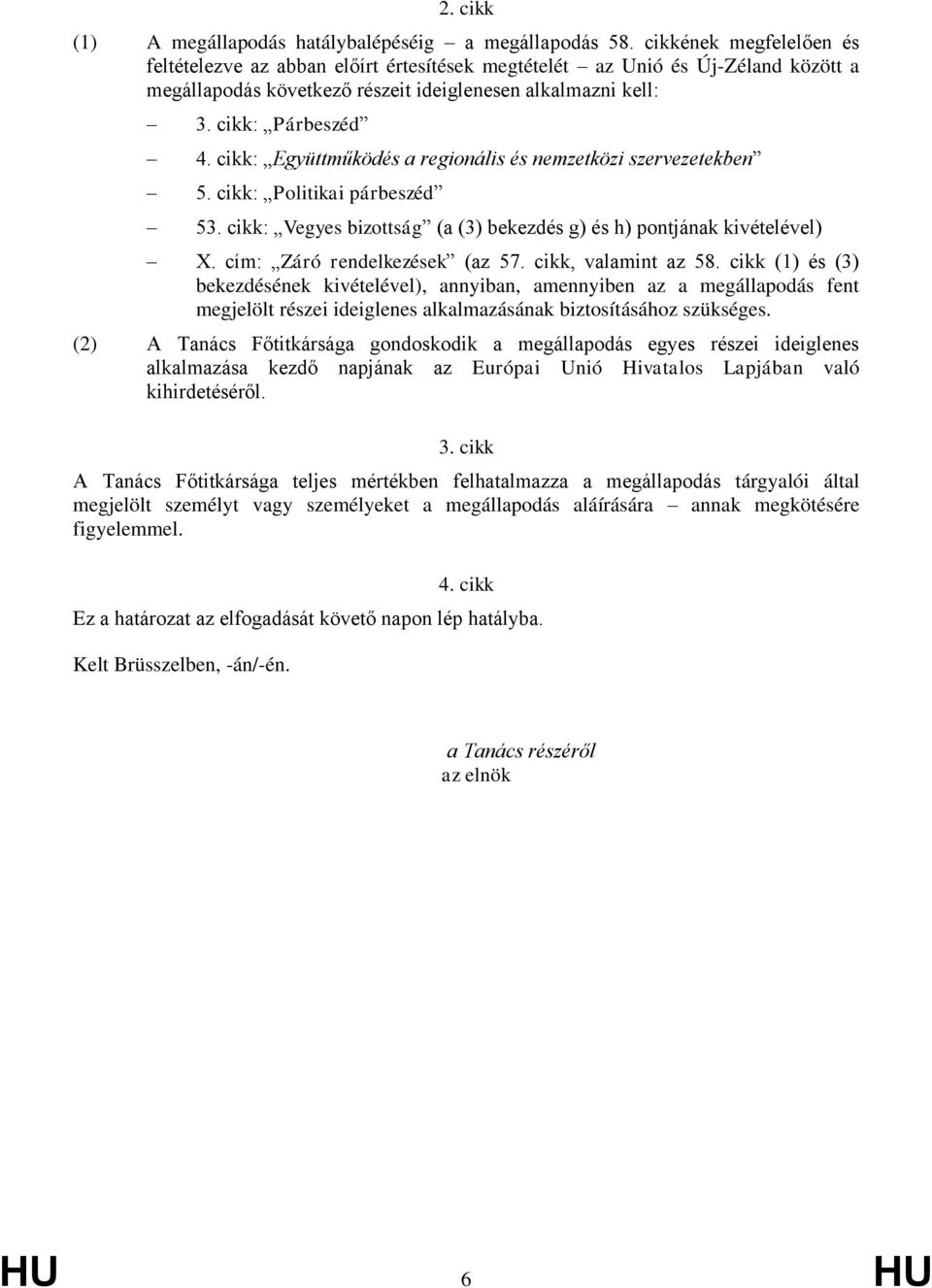 2. cikk

(1) A megállapodás hatálybalépéséig – a megállapodás 58. cikkének megfelelően és feltételezve az abban előírt értesítések megtételét – az Unió és Új-Zéland között a megállapodás következő részeit ideiglenesen alkalmazni kell:

– 3. cikk: „Párbeszéd”

– 4. cikk: „Együttműködés a regionális és nemzetközi szervezetekben”

– 5. cikk: „Politikai párbeszéd”

– 53. cikk: „Vegyes bizottság” (a (3) bekezdés g) és h) pontjának kivételével)

– X. cím: „Záró rendelkezések” (az 57. cikk, valamint az 58. cikk (1) és (3) bekezdésének kivételével), annyiban, amennyiben az a megállapodás fent megjelölt részei ideiglenes alkalmazásának biztosításához szükséges.

(2) A Tanács Főtitkársága gondoskodik a megállapodás egyes részei ideiglenes alkalmazása kezdő napjának az Európai Unió Hivatalos Lapjában való kihirdetéséről.

3. cikk

A Tanács Főtitkársága teljes mértékben felhatalmazza a megállapodás tárgyalói által megjelölt személyt vagy személyeket a megállapodás aláírására – annak megkötésére figyelemmel.

4. cikk

Ez a határozat az elfogadását követő napon lép hatályba.

Kelt Brüsszelben, -án/-én.

a Tanács részéről
az elnök

HU 6 HU